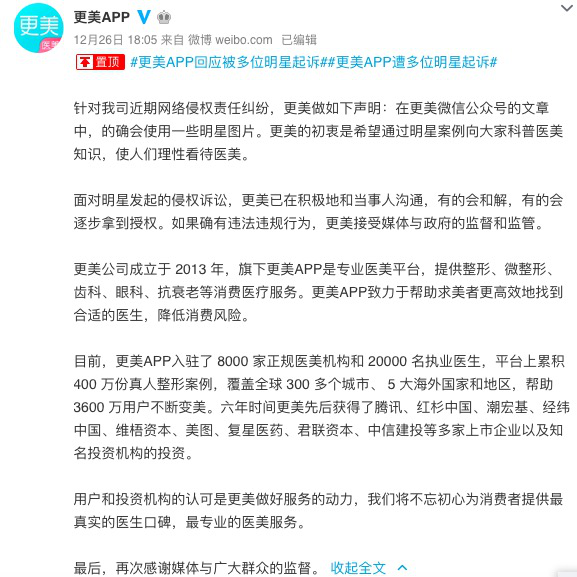 更美 医美

更美APP

12月26日 18:05 来自 微博 weibo.com 已编辑

置顶 #更美APP回应被多位明星起诉##更美APP遭多位明星起诉#

针对我司近期网络侵权责任纠纷，更美做如下声明：在更美微信公众号的文章中，的确会使用一些明星图片。更美的初衷是希望通过明星案例向大家科普医美知识，使人们理性看待医美。

面对明星发起的侵权诉讼，更美已在积极地和当事人沟通，有的会和解，有的会逐步拿到授权。如果确有违法违规行为，更美接受媒体与政府的监督和监管。

更美公司成立于 2013 年，旗下更美APP是专业医美平台，提供整形、微整形、齿科、眼科、抗衰老等消费医疗服务。更美APP致力于帮助求美者更高效地找到合适的医生，降低消费风险。

目前，更美APP入驻了 8000 家正规医美机构和 20000 名执业医生，平台上累积 400 万份真人整形案例，覆盖全球 300 多个城市、 5 大海外国家和地区，帮助 3600 万用户不断变美。六年时间更美先后获得了腾讯、红杉中国、潮宏基、经纬中国、维梧资本、美图、复星医药、君联资本、中信建投等多家上市企业以及知名投资机构的投资。

用户和投资机构的认可是更美做好服务的动力，我们将不忘初心为消费者提供最真实的医生口碑，最专业的医美服务。

最后，再次感谢媒体与广大群众的监督。 收起全文